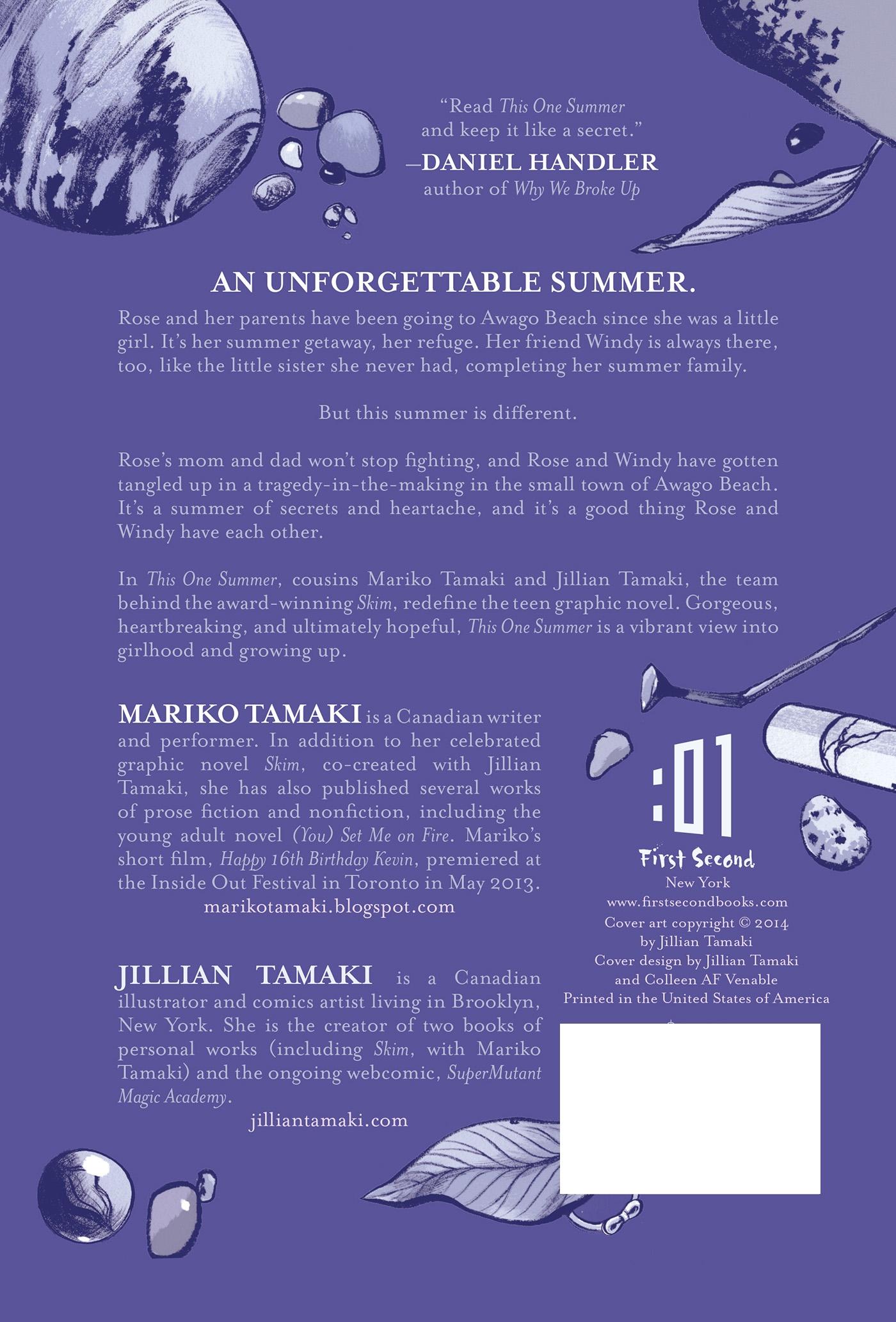 "Read This One Summer and keep it like a secret."
—DANIEL HANDLER
author of Why We Broke Up

AN UNFORGETTABLE SUMMER.

Rose and her parents have been going to Awago Beach since she was a little girl. It's her summer getaway, her refuge. Her friend Windy is always there, too, like the little sister she never had, completing her summer family.

But this summer is different.

Rose's mom and dad won't stop fighting, and Rose and Windy have gotten tangled up in a tragedy-in-the-making in the small town of Awago Beach. It's a summer of secrets and heartache, and it's a good thing Rose and Windy have each other.

In This One Summer, cousins Mariko Tamaki and Jillian Tamaki, the team behind the award-winning Skim, redefine the teen graphic novel. Gorgeous, heartbreaking, and ultimately hopeful, This One Summer is a vibrant view into girlhood and growing up.

MARIKO TAMAKI is a Canadian writer and performer. In addition to her celebrated graphic novel Skim, co-created with Jillian Tamaki, she has also published several works of prose fiction and nonfiction, including the young adult novel (You) Set Me on Fire. Mariko's short film, Happy 16th Birthday Kevin, premiered at the Inside Out Festival in Toronto in May 2013.
marikotamaki.blogspot.com

JILLIAN TAMAKI is a Canadian illustrator and comics artist living in Brooklyn, New York. She is the creator of two books of personal works (including Skim, with Mariko Tamaki) and the ongoing webcomic, SuperMutant Magic Academy.
jilliantamaki.com

:01
First Second
New York
www.firstsecondbooks.com
Cover art copyright © 2014 by Jillian Tamaki
Cover design by Jillian Tamaki and Colleen AF Venable
Printed in the United States of America